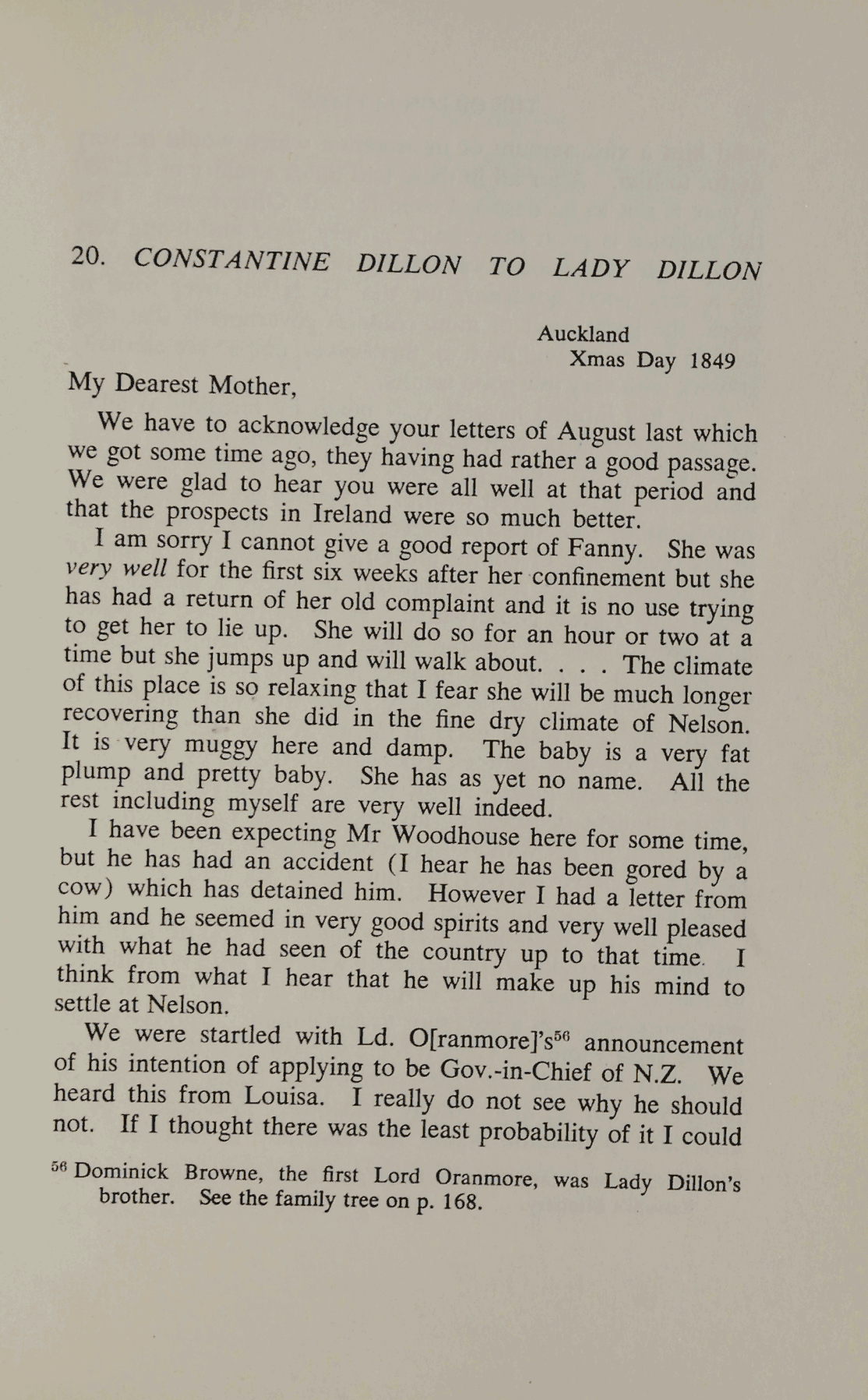 20. CONSTANTINE DILLON TO LADY DILLON

Auckland
Xmas Day 1849

My Dearest Mother,

We have to acknowledge your letters of August last which we got some time ago, they having had rather a good passage. We were glad to hear you were all well at that period and that the prospects in Ireland were so much better.

I am sorry I cannot give a good report of Fanny. She was very well for the first six weeks after her confinement but she has had a return of her old complaint and it is no use trying to get her to lie up. She will do so for an hour or two at a time but she jumps up and will walk about. . . . The climate of this place is so relaxing that I fear she will be much longer recovering than she did in the fine dry climate of Nelson. It is very muggy here and damp. The baby is a very fat plump and pretty baby. She has as yet no name. All the rest including myself are very well indeed.

I have been expecting Mr Woodhouse here for some time, but he has had an accident (I hear he has been gored by a cow) which has detained him. However I had a letter from him and he seemed in very good spirits and very well pleased with what he had seen of the country up to that time. I think from what I hear that he will make up his mind to settle at Nelson.

We were startled with Ld. O[ranmore]'s$^{56}$ announcement of his intention of applying to be Gov.-in-Chief of N.Z. We heard this from Louisa. I really do not see why he should not. If I thought there was the least probability of it I could

$^{56}$ Dominick Browne, the first Lord Oranmore, was Lady Dillon's brother. See the family tree on p. 168.